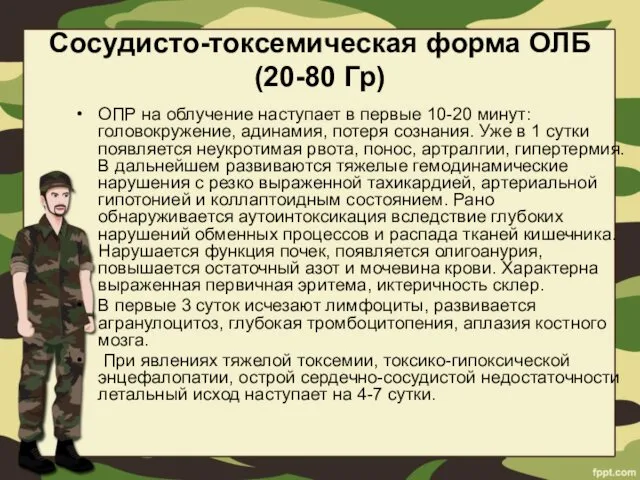 Сосудисто-токсемическая форма ОЛБ (20-80 Гр)

• ОПР на облучение наступает в первые 10-20 минут: головокружение, адинамия, потеря сознания. Уже в 1 сутки появляется неукротимая рвота, понос, артралгии, гипертермия. В дальнейшем развиваются тяжелые гемодинамические нарушения с резко выраженной тахикардией, артериальной гипотонией и коллаптоидным состоянием. Рано обнаруживается аутоинтоксикация вследствие глубоких нарушений обменных процессов и распада тканей кишечника. Нарушается функция почек, появляется олигоанурия, повышается остаточный азот и мочевина крови. Характерна выраженная первичная эритема, иктеричность склер.

• В первые 3 суток исчезают лимфоциты, развивается агранулоцитоз, глубокая тромбоцитопения, аплазия костного мозга.

• При явлениях тяжелой токсемии, токсико-гипоксической энцефалопатии, острой сердечно-сосудистой недостаточности летальный исход наступает на 4-7 сутки.

fppt.com